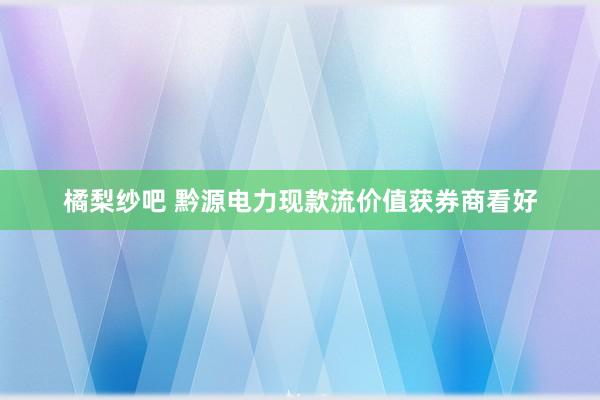 橘梨纱吧 黔源电力现款流价值获券商看好